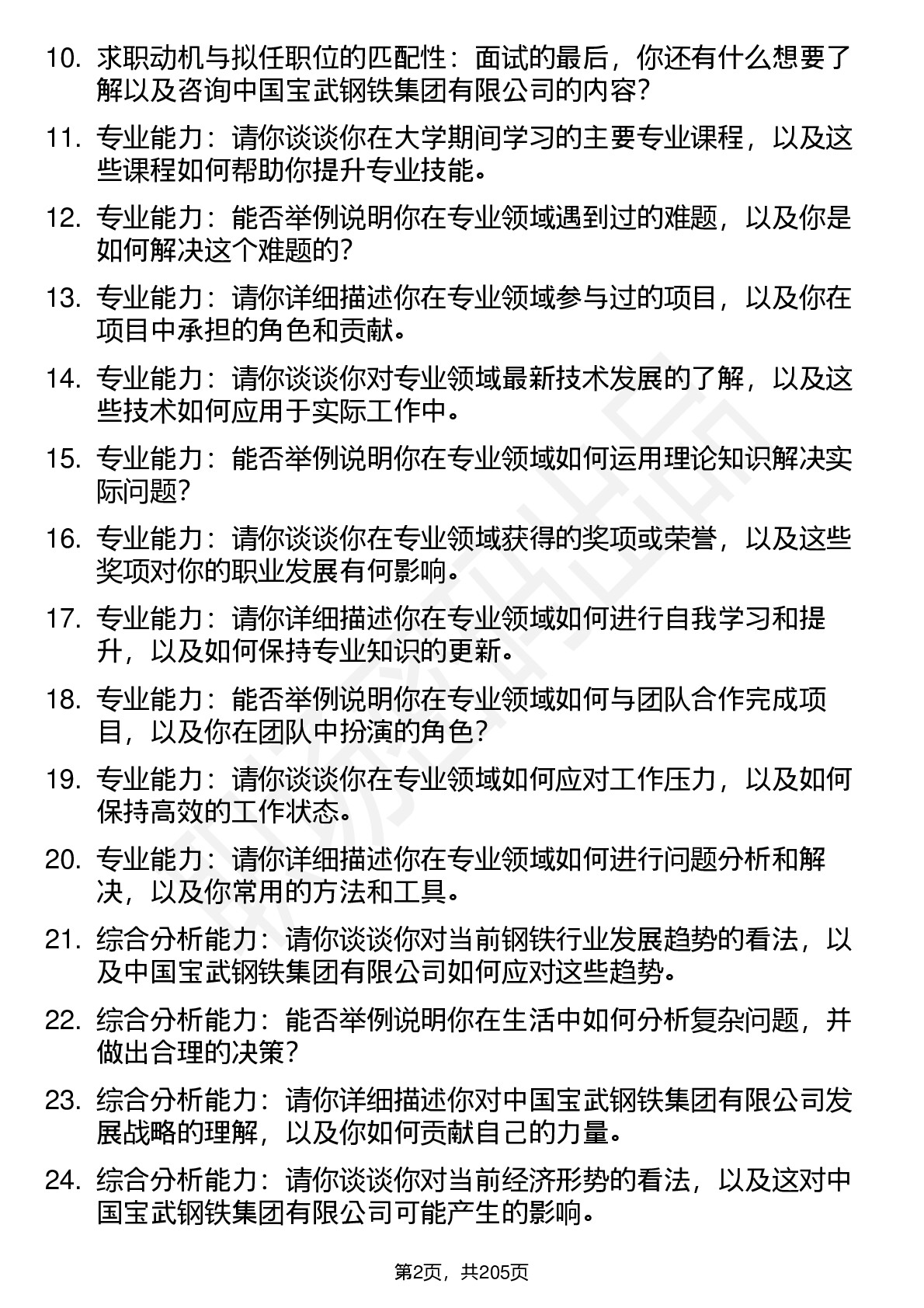 10. 求职动机与拟任职位的匹配性：面试的最后，你还有什么想要了解以及咨询中国宝武钢铁集团有限公司的内容？

11. 专业能力：请你谈谈你在大学期间学习的主要专业课程，以及这些课程如何帮助你提升专业技能。

12. 专业能力：能否举例说明你在专业领域遇到过的难题，以及你是如何解决这个难题的？

13. 专业能力：请你详细描述你在专业领域参与过的项目，以及你在项目中承担的角色和贡献。

14. 专业能力：请你谈谈你对专业领域最新技术发展的了解，以及这些技术如何应用于实际工作中。

15. 专业能力：能否举例说明你在专业领域如何运用理论知识解决实际问题？

16. 专业能力：请你谈谈你在专业领域获得的奖项或荣誉，以及这些奖项对你的职业发展有何影响。

17. 专业能力：请你详细描述你在专业领域如何进行自我学习和提升，以及如何保持专业知识的更新。

18. 专业能力：能否举例说明你在专业领域如何与团队合作完成项目，以及你在团队中扮演的角色？

19. 专业能力：请你谈谈你在专业领域如何应对工作压力，以及如何保持高效的工作状态。

20. 专业能力：请你详细描述你在专业领域如何进行问题分析和解决，以及你常用的方法和工具。

21. 综合分析能力：请你谈谈你对当前钢铁行业发展趋势的看法，以及中国宝武钢铁集团有限公司如何应对这些趋势。

22. 综合分析能力：能否举例说明你在生活中如何分析复杂问题，并做出合理的决策？

23. 综合分析能力：请你详细描述你对中国宝武钢铁集团有限公司发展战略的理解，以及你如何贡献自己的力量。

24. 综合分析能力：请你谈谈你对当前经济形势的看法，以及这对中国宝武钢铁集团有限公司可能产生的影响。

第2页，共205页